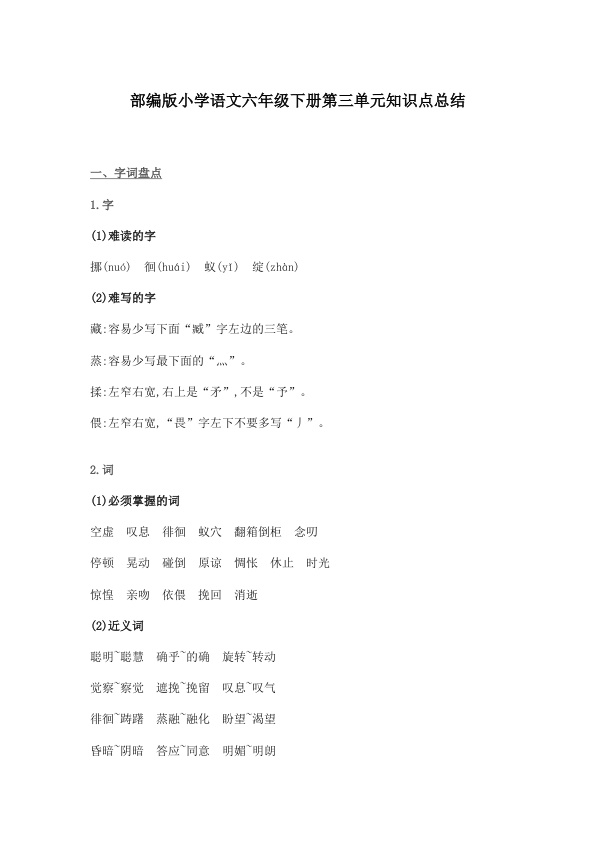 部编版小学语文六年级下册第三单元知识点总结

一、字词盘点

1.字

(1)难读的字

挪(nuó) 徊(huái) 蚁(yǐ) 绽(zhàn)

(2)难写的字

藏:容易少写下面“臧”字左边的三笔。

蒸:容易少写最下面的“灬”。

揉:左窄右宽,右上是“矛”,不是“予”。

偎:左窄右宽,“畏”字左下不要多写“丿”。

2.词

(1)必须掌握的词

空虚 叹息 徘徊 蚁穴 翻箱倒柜 念叨

停顿 晃动 碰倒 原谅 惆怅 休止 时光

惊惶 亲吻 依偎 挽回 消逝

(2)近义词

聪明~聪慧 确乎~的确 旋转~转动

觉察~察觉 遮挽~挽留 叹息~叹气

徘徊~踌躇 蒸融~融化 盼望~渴望

昏暗~阴暗 答应~同意 明媚~明朗